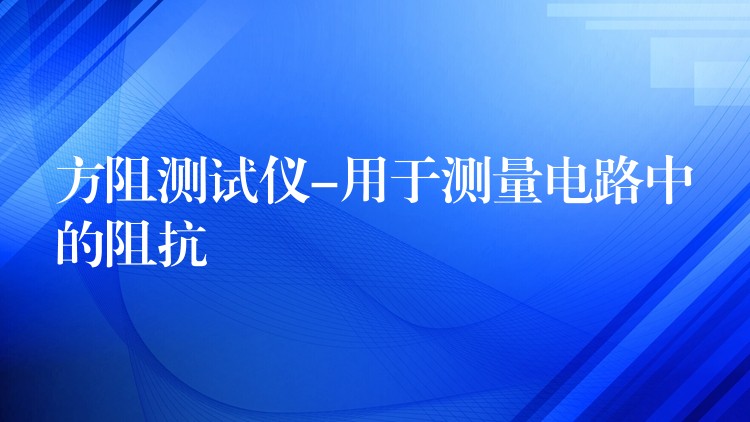 方阻测试仪-用于测量电路中的阻抗